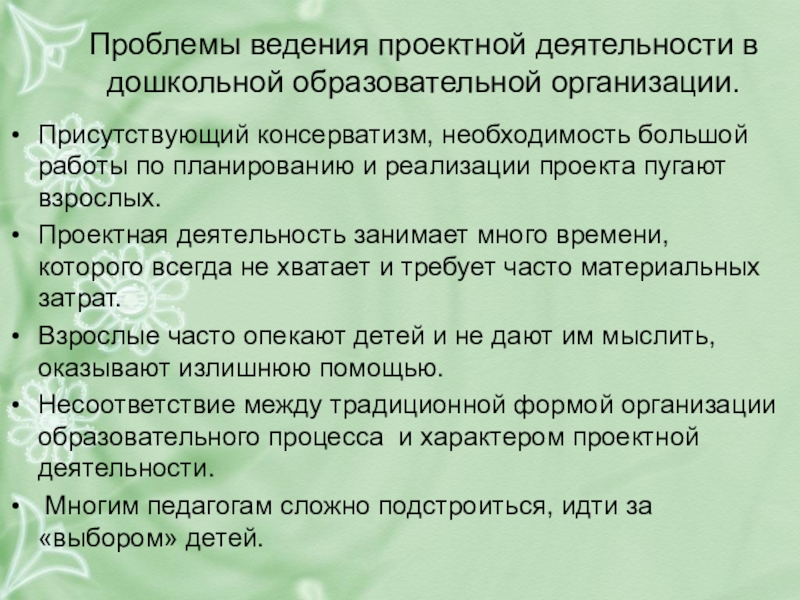 Проблемы ведения проектной деятельности в дошкольной образовательной организации.

• Присутствующий консерватизм, необходимость большой работы по планированию и реализации проекта пугают взрослых.
• Проектная деятельность занимает много времени, которого всегда не хватает и требует часто материальных затрат.
• Взрослые часто опекают детей и не дают им мыслить, оказывают излишнюю помощью.
• Несоответствие между традиционной формой организации образовательного процесса и характером проектной деятельности.
• Многим педагогам сложно подстроиться, идти за «выбором» детей.